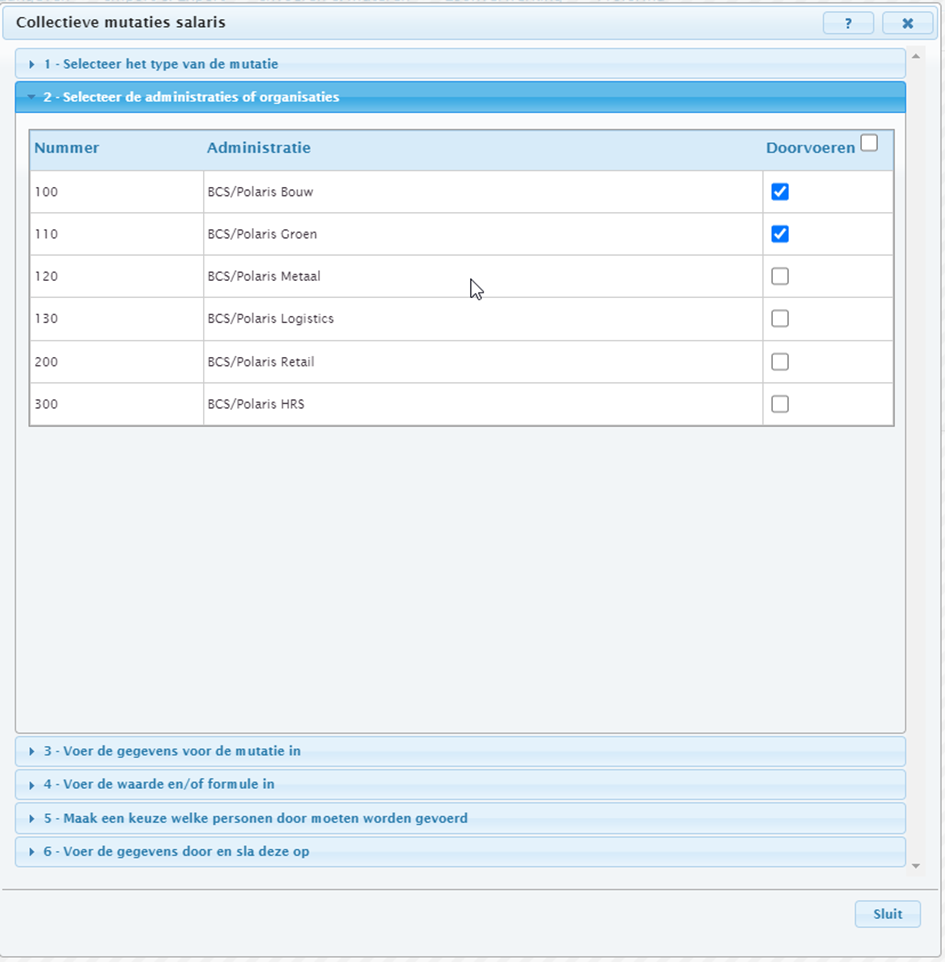 Collectieve mutaties salaris

?

1 - Selecteer het type van de mutatie

2 - Selecteer de administraties of organisaties

| Nummer | Administratie | Doorvoeren |
|---|---|---|
| 100 | BCS/Polaris Bouw | |
| 110 | BCS/Polaris Groen | |
| 120 | BCS/Polaris Metaal | |
| 130 | BCS/Polaris Logistics | |
| 200 | BCS/Polaris Retail | |
| 300 | BCS/Polaris HRS | |

3 - Voer de gegevens voor de mutatie in

4 - Voer de waarde en/of formule in

5 - Maak een keuze welke personen door moeten worden gevoerd

6 - Voer de gegevens door en sla deze op

Sluit